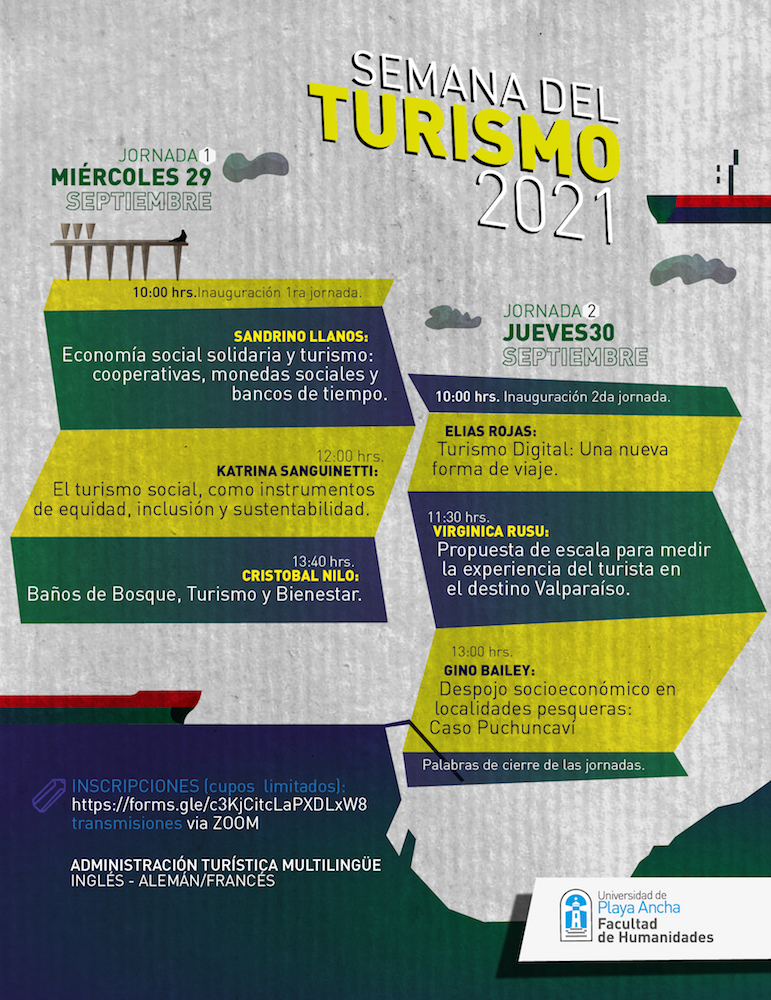 SEMANA DEL
TURISMO
2021

JORNADA 1
MIÉRCOLES 29
SEPTIEMBRE

10:00 hrs. Inauguración 1ra jornada.

SANDRINO LLANOS:
Economía social solidaria y turismo: cooperativas, monedas sociales y bancos de tiempo.

12:00 hrs.
KATRINA SANGUINETTI:
El turismo social, como instrumentos de equidad, inclusión y sustentabilidad.

13:40 hrs.
CRISTOBAL NILO:
Baños de Bosque, Turismo y Bienestar.

JORNADA 2
JUEVES30
SEPTIEMBRE

10:00 hrs. Inauguración 2da jornada.

ELIAS ROJAS:
Turismo Digital: Una nueva forma de viaje.

11:30 hrs.
VIRGINICA RUSU:
Propuesta de escala para medir la experiencia del turista en el destino Valparaíso.

13:00 hrs.
GINO BAILEY:
Despojo socioeconómico en localidades pesqueras: Caso Puchuncaví

Palabras de cierre de las jornadas.

INSCRIPCIONES (cupos limitados):
https://forms.gle/c3KjCitcLaPXDLxW8
transmisiones via ZOOM

ADMINISTRACIÓN TURÍSTICA MULTILINGÜE
INGLÉS - ALEMÁN/FRANCÉS

Universidad de
Playa Ancha
Facultad
de Humanidades